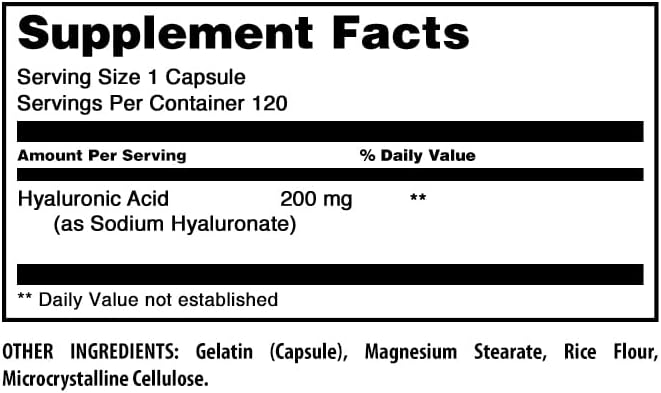 Supplement Facts

Serving Size 1 Capsule
Servings Per Container 120

| Amount Per Serving | | % Daily Value |
|---|---|---|
| Hyaluronic Acid (as Sodium Hyaluronate) | 200 mg | ** |

** Daily Value not established

OTHER INGREDIENTS: Gelatin (Capsule), Magnesium Stearate, Rice Flour, Microcrystalline Cellulose.